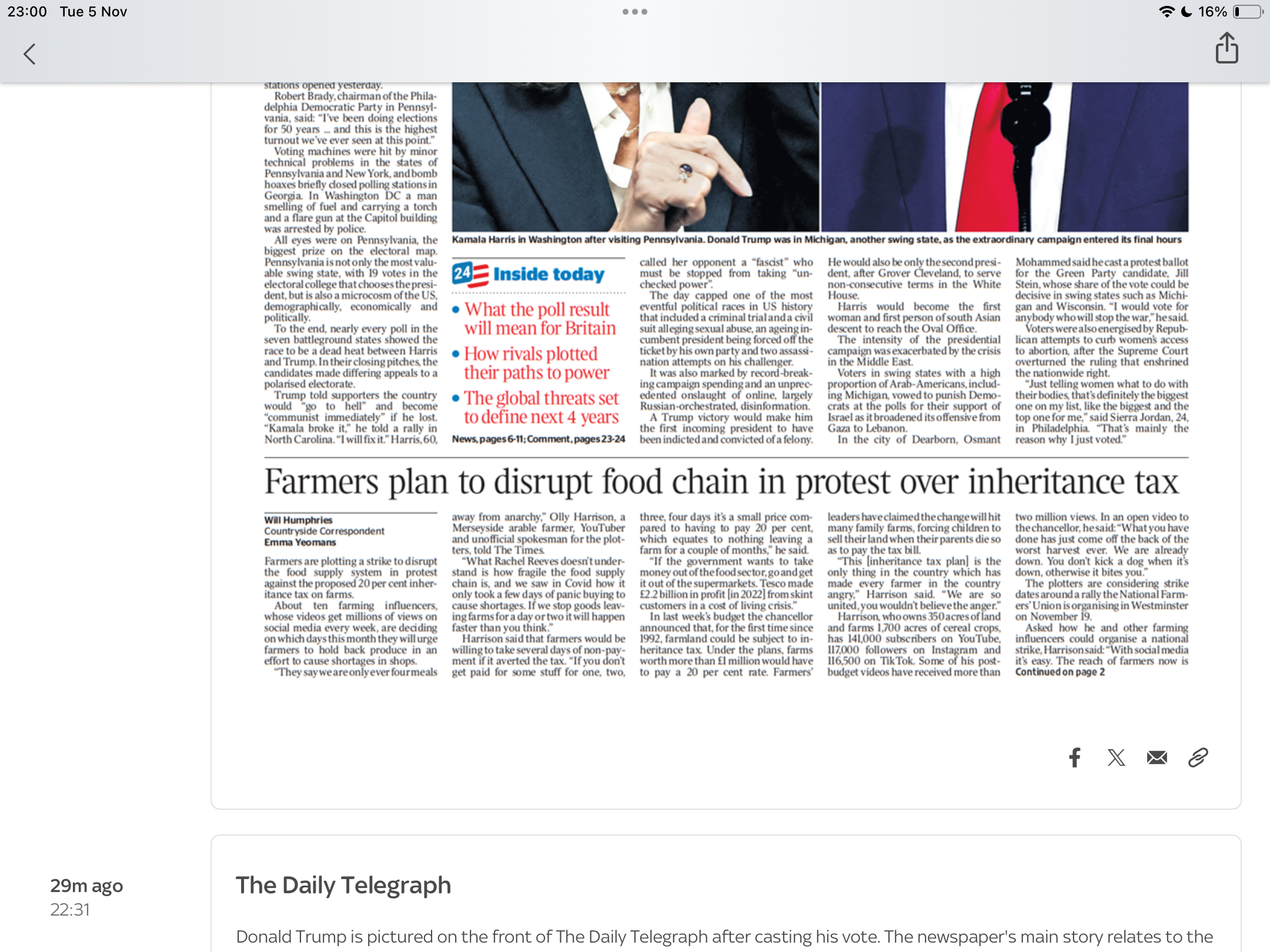 23:00 Tue 5 Nov

16%

stations opened yesterday.

Robert Brady, chairman of the Philadelphia Democratic Party in Pennsylvania, said: "I've been doing elections for 50 years ... and this is the highest turnout we've ever seen at this point."

Voting machines were hit by minor technical problems in the states of Pennsylvania and New York, and bomb hoaxes briefly closed polling stations in Georgia. In Washington DC a man smelling of fuel and carrying a torch and a flare gun at the Capitol building was arrested by police.

All eyes were on Pennsylvania, the biggest prize on the electoral map. Pennsylvania is not only the most valuable swing state, with 19 votes in the electoral college that chooses the president, but is also a microcosm of the US, demographically, economically and politically.

To the end, nearly every poll in the seven battleground states showed the race to be a dead heat between Harris and Trump. In their closing pitches, the candidates made differing appeals to a polarised electorate.

Trump told supporters the country would "go to hell" and become "communist immediately" if he lost. "Kamala broke it," he told a rally in North Carolina. "I will fix it." Harris, 60,

Kamala Harris in Washington after visiting Pennsylvania. Donald Trump was in Michigan, another swing state, as the extraordinary campaign entered its final hours

24 Inside today

• What the poll result will mean for Britain

• How rivals plotted their paths to power

• The global threats set to define next 4 years

News, pages 6-11; Comment, pages 23-24

called her opponent a "fascist" who must be stopped from taking "unchecked power".

The day capped one of the most eventful political races in US history that included a criminal trial and a civil suit alleging sexual abuse, an ageing incumbent president being forced off the ticket by his own party and two assassination attempts on his challenger.

It was also marked by record-breaking campaign spending and an unprecedented onslaught of online, largely Russian-orchestrated, disinformation.

A Trump victory would make him the first incoming president to have been indicted and convicted of a felony.

He would also be only the second president, after Grover Cleveland, to serve non-consecutive terms in the White House.

Harris would become the first woman and first person of south Asian descent to reach the Oval Office.

The intensity of the presidential campaign was exacerbated by the crisis in the Middle East.

Voters in swing states with a high proportion of Arab-Americans, including Michigan, vowed to punish Democrats at the polls for their support of Israel as it broadened its offensive from Gaza to Lebanon.

In the city of Dearborn, Osmant

Mohammed said he cast a protest ballot for the Green Party candidate, Jill Stein, whose share of the vote could be decisive in swing states such as Michigan and Wisconsin. "I would vote for anybody who will stop the war," he said.

Voters were also energised by Republican attempts to curb women's access to abortion, after the Supreme Court overturned the ruling that enshrined the nationwide right.

"Just telling women what to do with their bodies, that's definitely the biggest one on my list, like the biggest and the top one for me," said Sierra Jordan, 24, in Philadelphia. "That's mainly the reason why I just voted."

Farmers plan to disrupt food chain in protest over inheritance tax

Will Humphries
Countryside Correspondent
Emma Yeomans

Farmers are plotting a strike to disrupt the food supply system in protest against the proposed 20 per cent inheritance tax on farms.

About ten farming influencers, whose videos get millions of views on social media every week, are deciding on which days this month they will urge farmers to hold back produce in an effort to cause shortages in shops.

"They say we are only ever four meals away from anarchy," Olly Harrison, a Merseyside arable farmer, YouTuber and unofficial spokesman for the plotters, told The Times.

"What Rachel Reeves doesn't understand is how fragile the food supply chain is, and we saw in Covid how it only took a few days of panic buying to cause shortages. If we stop goods leaving farms for a day or two it will happen faster than you think."

Harrison said that farmers would be willing to take several days of non-payment if it averted the tax. "If you don't get paid for some stuff for one, two, three, four days it's a small price compared to having to pay 20 per cent, which equates to nothing leaving a farm for a couple of months," he said.

"If the government wants to take money out of the food sector, go and get it out of the supermarkets. Tesco made £2.2 billion in profit [in 2022] from skint customers in a cost of living crisis."

In last week's budget the chancellor announced that, for the first time since 1992, farmland could be subject to inheritance tax. Under the plans, farms worth more than £1 million would have to pay a 20 per cent rate. Farmers' leaders have claimed the change will hit many family farms, forcing children to sell their land when their parents die so as to pay the tax bill.

"This [inheritance tax plan] is the only thing in the country which has made every farmer in the country angry," Harrison said. "We are so united, you wouldn't believe the anger."

Harrison, who owns 350 acres of land and farms 1,700 acres of cereal crops, has 141,000 subscribers on YouTube, 117,000 followers on Instagram and 116,500 on TikTok. Some of his post-budget videos have received more than two million views. In an open video to the chancellor, he said: "What you have done has just come off the back of the worst harvest ever. We are already down. You don't kick a dog when it's down, otherwise it bites you."

The plotters are considering strike dates around a rally the National Farmers' Union is organising in Westminster on November 19.

Asked how he and other farming influencers could organise a national strike, Harrison said: "With social media it's easy. The reach of farmers now is
Continued on page 2

29m ago
22:31

The Daily Telegraph

Donald Trump is pictured on the front of The Daily Telegraph after casting his vote. The newspaper's main story relates to the